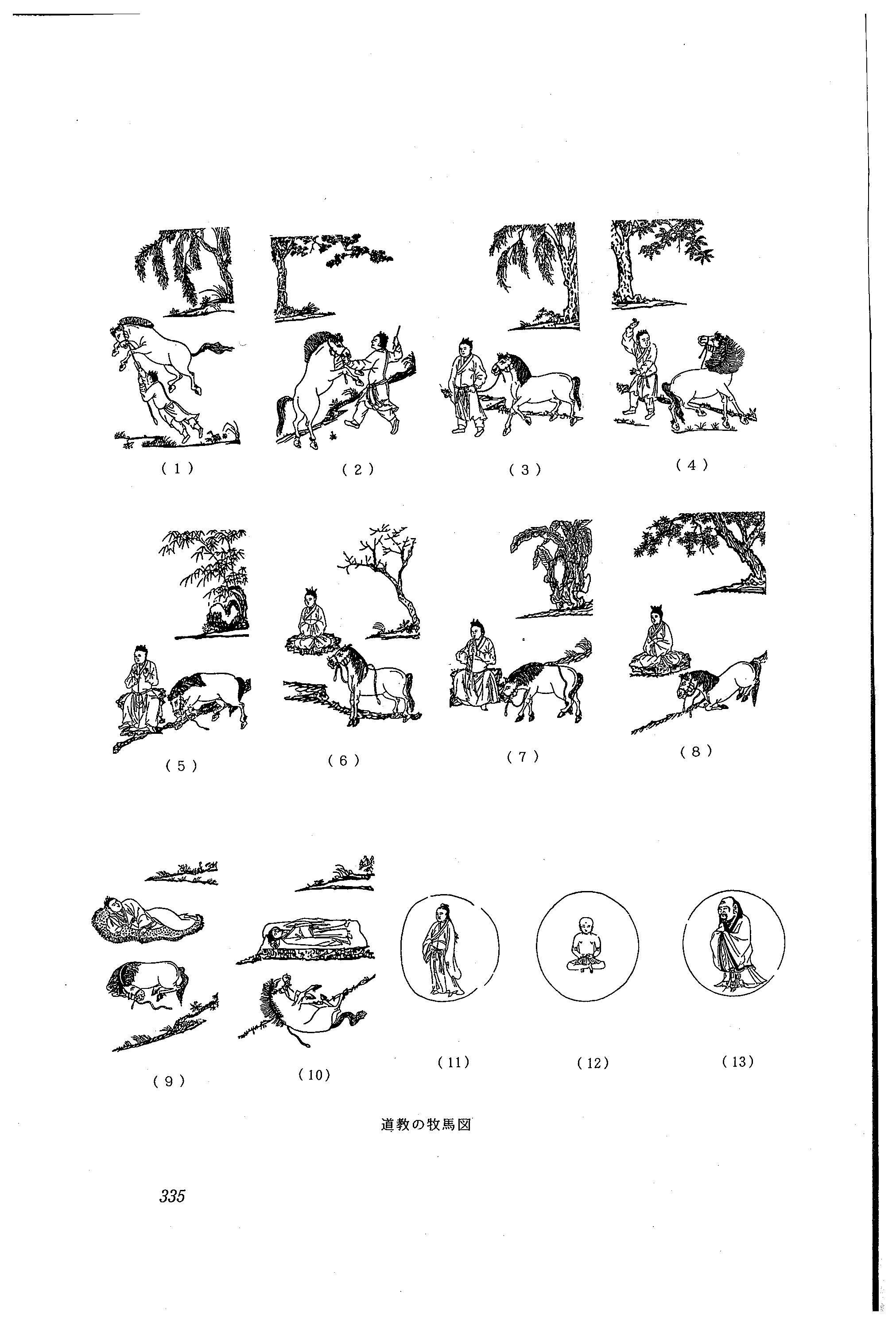 (1) (2) (3) (4)

(5) (6) (7) (8)

(9) (10) (11) (12) (13)

道教の牧馬図

335